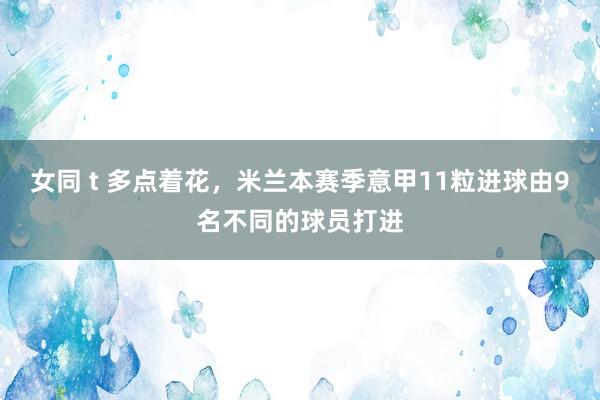 女同 t 多点着花，米兰本赛季意甲11粒进球由9名不同的球员打进